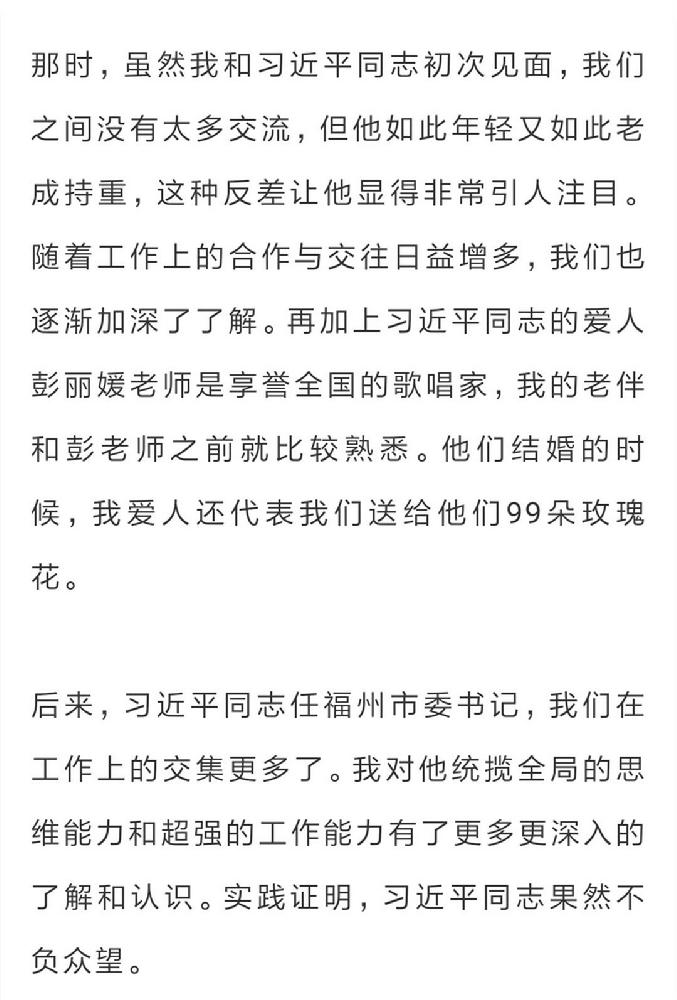 那时，虽然我和习近平同志初次见面，我们之间没有太多交流，但他如此年轻又如此老成持重，这种反差让他显得非常引人注目。随着工作上的合作与交往日益增多，我们也逐渐加深了了解。再加上习近平同志的爱人彭丽媛老师是享誉全国的歌唱家，我的老伴和彭老师之前就比较熟悉。他们结婚的时候，我爱人还代表我们送给他们99朵玫瑰花。

后来，习近平同志任福州市委书记，我们在工作上的交集更多了。我对他统揽全局的思维能力和超强的工作能力有了更多更深入的了解和认识。实践证明，习近平同志果然不负众望。